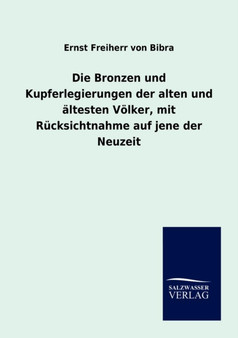 Ernst Freiherr von Bibra

Die Bronzen und Kupferlegierungen der alten und ältesten Völker, mit Rücksichtnahme auf jene der Neuzeit

SALZWASSER
VERLAG